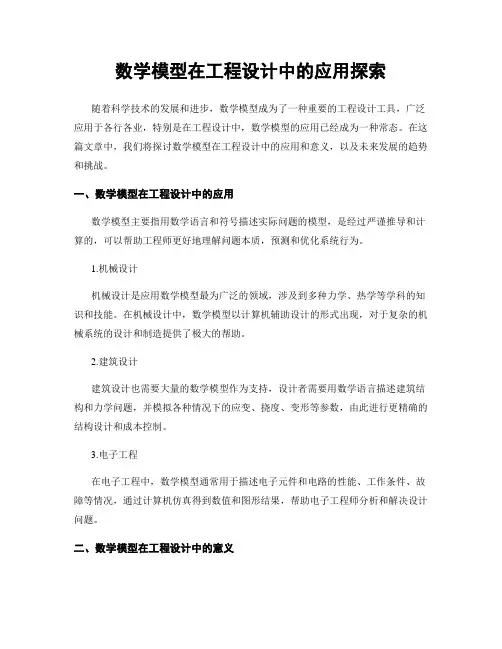 数学模型在工程设计中的应用探索

随着科学技术的发展和进步，数学模型成为了一种重要的工程设计工具，广泛应用于各行各业，特别是在工程设计中，数学模型的应用已经成为一种常态。在这篇文章中，我们将探讨数学模型在工程设计中的应用和意义，以及未来发展的趋势和挑战。

一、数学模型在工程设计中的应用

数学模型主要指用数学语言和符号描述实际问题的模型，是经过严谨推导和计算的，可以帮助工程师更好地理解问题本质，预测和优化系统行为。

1.机械设计

机械设计是应用数学模型最为广泛的领域，涉及到多种力学、热学等学科的知识和技能。在机械设计中，数学模型以计算机辅助设计的形式出现，对于复杂的机械系统的设计和制造提供了极大的帮助。

2.建筑设计

建筑设计也需要大量的数学模型作为支持，设计者需要用数学语言描述建筑结构和力学问题，并模拟各种情况下的应变、挠度、变形等参数，由此进行更精确的结构设计和成本控制。

3.电子工程

在电子工程中，数学模型通常用于描述电子元件和电路的性能、工作条件、故障等情况，通过计算机仿真得到数值和图形结果，帮助电子工程师分析和解决设计问题。

二、数学模型在工程设计中的意义